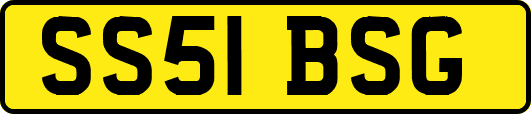 SS51 BSG